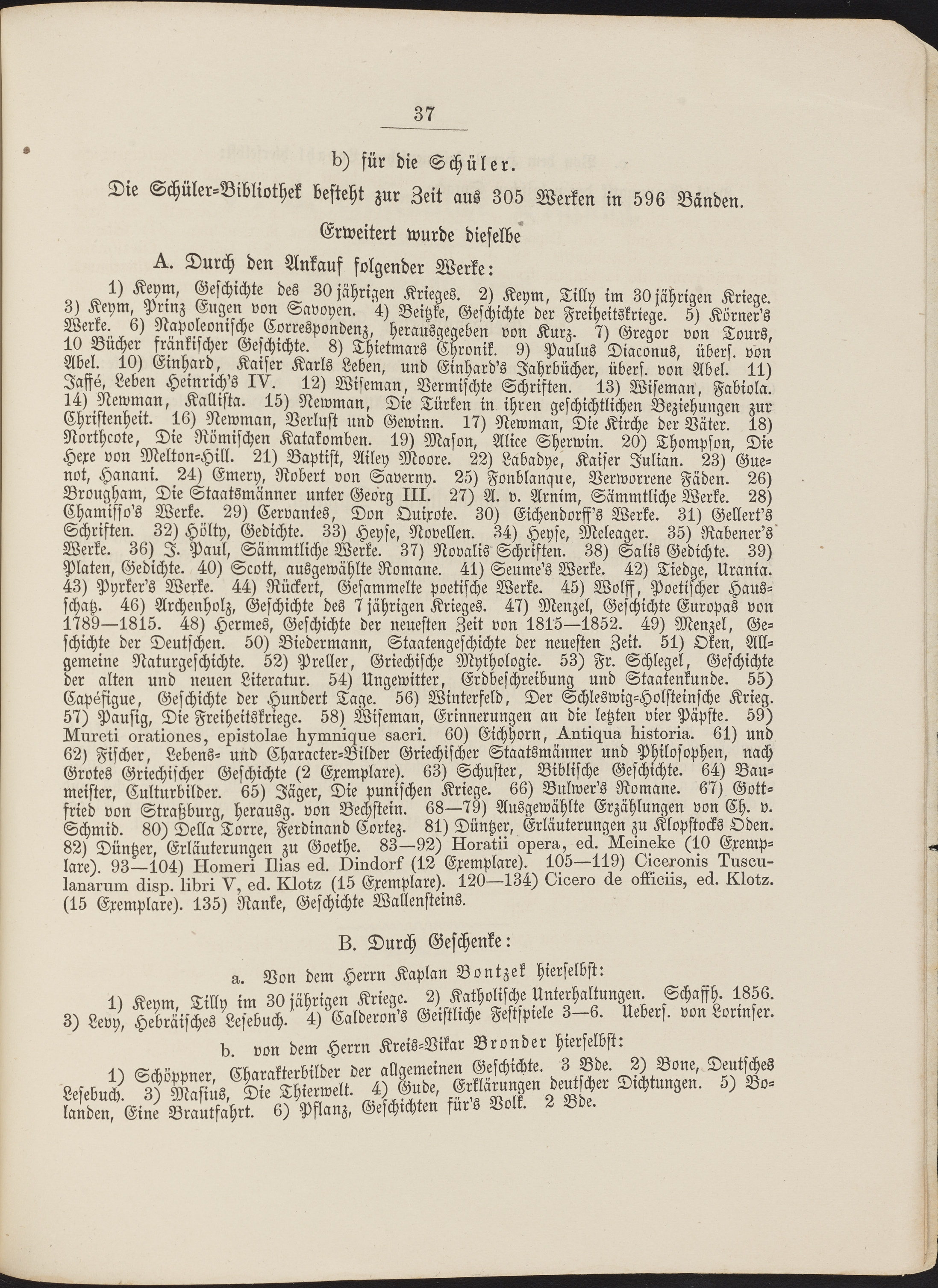 37

b) für die Schüler.

Die Schüler-Bibliothek besteht zur Zeit aus 305 Werken in 596 Bänden.

Erweitert wurde dieselbe

A. Durch den Ankauf folgender Werke:

1) Keym, Geschichte des 30jährigen Krieges. 2) Keym, Tilly im 30jährigen Kriege. 3) Keym, Prinz Eugen von Savoyen. 4) Beitzke, Geschichte der Freiheitskriege. 5) Körner's Werke. 6) Napoleonische Correspondenz, herausgegeben von Kurz. 7) Gregor von Tours, 10 Bücher fränkischer Geschichte. 8) Thietmars Chronik. 9) Paulus Diaconus, übers. von Abel. 10) Einhard, Kaiser Karls Leben, und Einhard's Jahrbücher, übers. von Abel. 11) Jaffé, Leben Heinrich's IV. 12) Wiseman, Vermischte Schriften. 13) Wiseman, Fabiola. 14) Newman, Kallista. 15) Newman, Die Türken in ihren geschichtlichen Beziehungen zur Christenheit. 16) Newman, Verlust und Gewinn. 17) Newman, Die Kirche der Väter. 18) Northcote, Die Römischen Katakomben. 19) Mason, Alice Sherwin. 20) Thompson, Die Hexe von Melton-Hill. 21) Baptist, Ailey Moore. 22) Labadye, Kaiser Julian. 23) Guenot, Hanani. 24) Emery, Robert von Saverny. 25) Fonblanque, Verworrene Fäden. 26) Brougham, Die Staatsmänner unter Georg III. 27) A. v. Arnim, Sämmtliche Werke. 28) Chamisso's Werke. 29) Cervantes, Don Quixote. 30) Eichendorff's Werke. 31) Gellert's Schriften. 32) Hölty, Gedichte. 33) Heyse, Novellen. 34) Heyse, Meleager. 35) Rabener's Werke. 36) J. Paul, Sämmtliche Werke. 37) Novalis Schriften. 38) Salis Gedichte. 39) Platen, Gedichte. 40) Scott, ausgewählte Romane. 41) Seume's Werke. 42) Tiedge, Urania. 43) Pyrker's Werke. 44) Rückert, Gesammelte poetische Werke. 45) Wolff, Poetischer Hausschatz. 46) Archenholz, Geschichte des 7jährigen Krieges. 47) Menzel, Geschichte Europas von 1789—1815. 48) Hermes, Geschichte der neuesten Zeit von 1815—1852. 49) Menzel, Geschichte der Deutschen. 50) Biedermann, Staatengeschichte der neuesten Zeit. 51) Oken, Allgemeine Naturgeschichte. 52) Preller, Griechische Mythologie. 53) Fr. Schlegel, Geschichte der alten und neuen Literatur. 54) Ungewitter, Erdbeschreibung und Staatenkunde. 55) Capéfigue, Geschichte der Hundert Tage. 56) Winterfeld, Der Schleswig-Holsteinsche Krieg. 57) Pausig, Die Freiheitskriege. 58) Wiseman, Erinnerungen an die letzten vier Päpste. 59) Mureti orationes, epistolae hymnique sacri. 60) Eichhorn, Antiqua historia. 61) und 62) Fischer, Lebens- und Character-Bilder Griechischer Staatsmänner und Philosophen, nach Grotes Griechischer Geschichte (2 Exemplare). 63) Schuster, Biblische Geschichte. 64) Baumeister, Culturbilder. 65) Jäger, Die punischen Kriege. 66) Bulwer's Romane. 67) Gottfried von Straßburg, herausg. von Bechstein. 68—79) Ausgewählte Erzählungen von Ch. v. Schmid. 80) Della Torre, Ferdinand Cortez. 81) Düntzer, Erläuterungen zu Klopstocks Oden. 82) Düntzer, Erläuterungen zu Goethe. 83—92) Horatii opera, ed. Meineke (10 Exemplare). 93—104) Homeri Ilias ed. Dindorf (12 Exemplare). 105—119) Ciceronis Tusculanarum disp. libri V, ed. Klotz (15 Exemplare). 120—134) Cicero de officiis, ed. Klotz. (15 Exemplare). 135) Ranke, Geschichte Wallensteins.

B. Durch Geschenke:

a. Von dem Herrn Kaplan Bontzek hierselbst:

1) Keym, Tilly im 30jährigen Kriege. 2) Katholische Unterhaltungen. Schaffh. 1856. 3) Levy, Hebräisches Lesebuch. 4) Calderon's Geistliche Festspiele 3—6. Uebers. von Lorinser.

b. von dem Herrn Kreis-Vikar Bronder hierselbst:

1) Schöppner, Charakterbilder der allgemeinen Geschichte. 3 Bde. 2) Bone, Deutsches Lesebuch. 3) Masius, Die Thierwelt. 4) Gude, Erklärungen deutscher Dichtungen. 5) Bolanden, Eine Brautfahrt. 6) Pflanz, Geschichten für's Volk. 2 Bde.